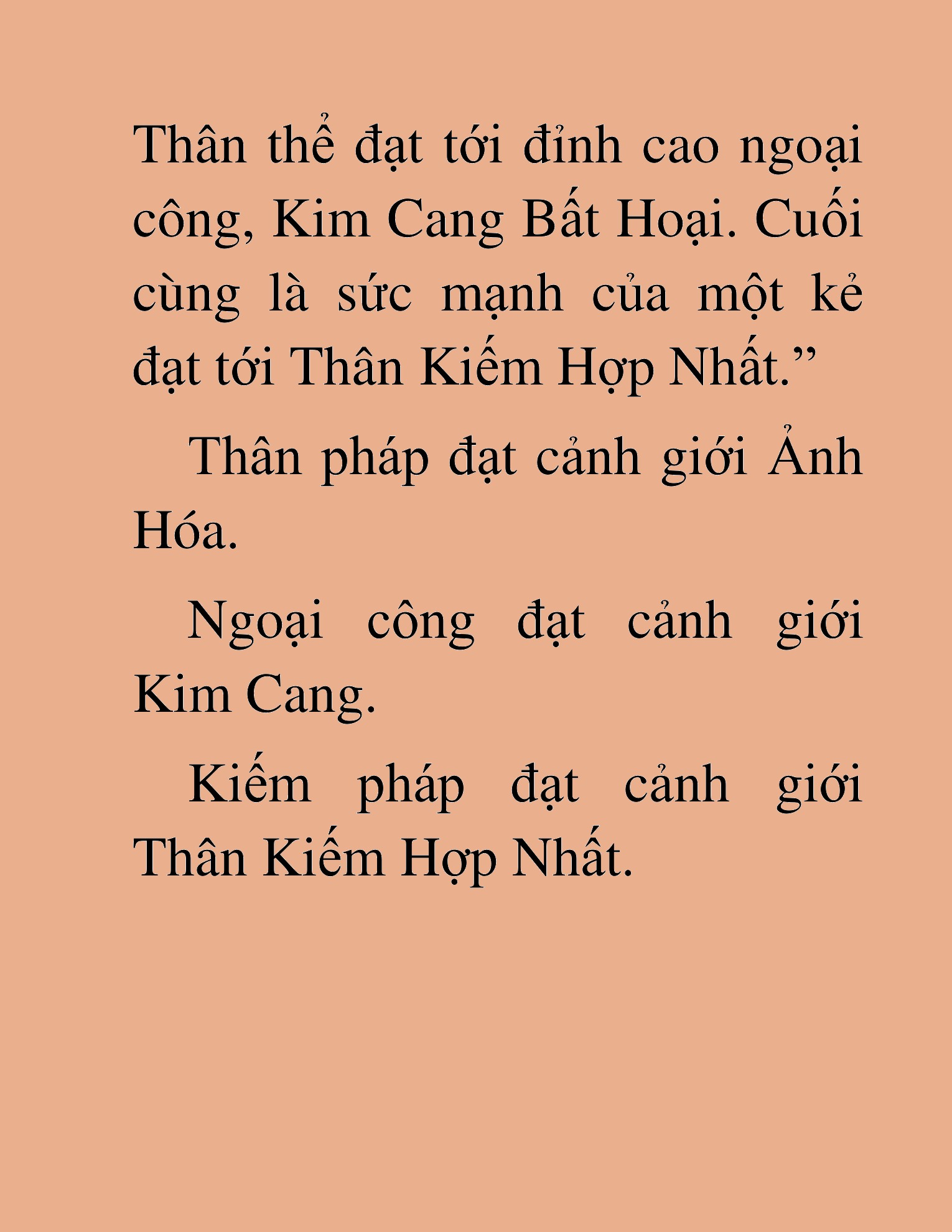 Thân thể đạt tới đỉnh cao ngoại công, Kim Cang Bất Hoại. Cuối cùng là sức mạnh của một kẻ đạt tới Thân Kiếm Hợp Nhất.”

Thân pháp đạt cảnh giới Ảnh Hóa.

Ngoại công đạt cảnh giới Kim Cang.

Kiếm pháp đạt cảnh giới Thân Kiếm Hợp Nhất.